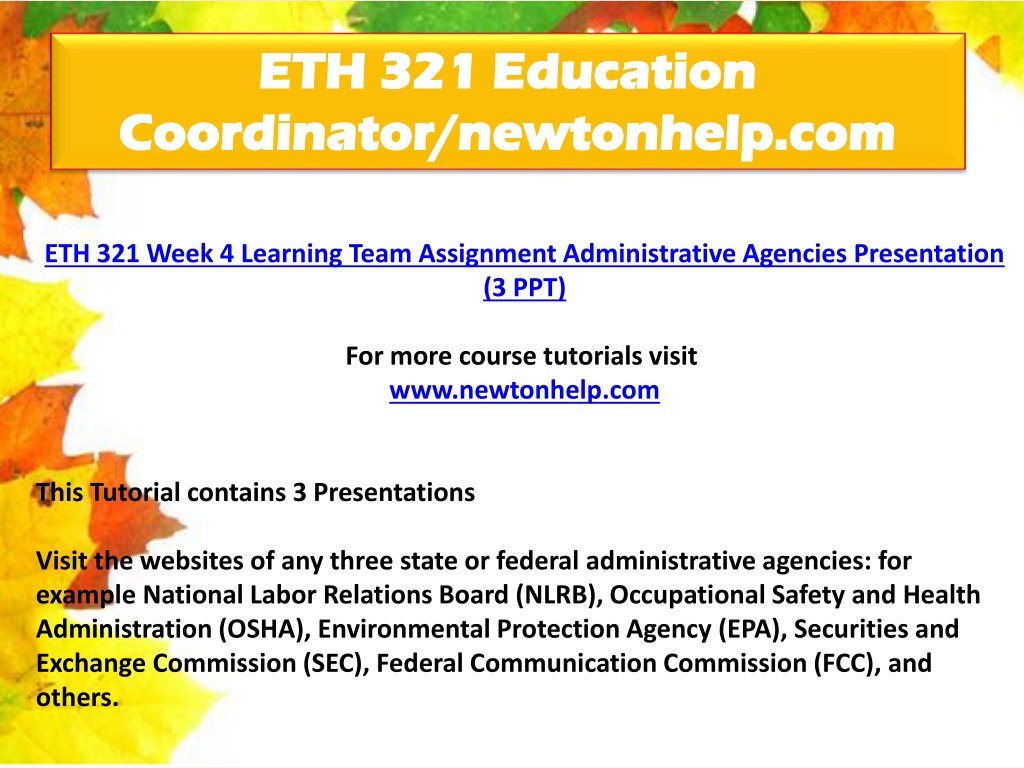 ETH 321 Education Coordinator/newtonhelp.com

ETH 321 Week 4 Learning Team Assignment Administrative Agencies Presentation (3 PPT)

For more course tutorials visit
www.newtonhelp.com

This Tutorial contains 3 Presentations

Visit the websites of any three state or federal administrative agencies: for example National Labor Relations Board (NLRB), Occupational Safety and Health Administration (OSHA), Environmental Protection Agency (EPA), Securities and Exchange Commission (SEC), Federal Communication Commission (FCC), and others.